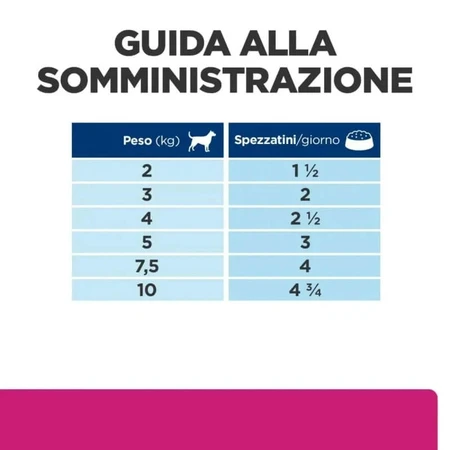 GUIDA ALLA SOMMINISTRAZIONE

| Peso (kg) | Spezzatini/giorno |
|---|---|
| 2 | 1 ½ |
| 3 | 2 |
| 4 | 2 ½ |
| 5 | 3 |
| 7,5 | 4 |
| 10 | 4 ¾ |